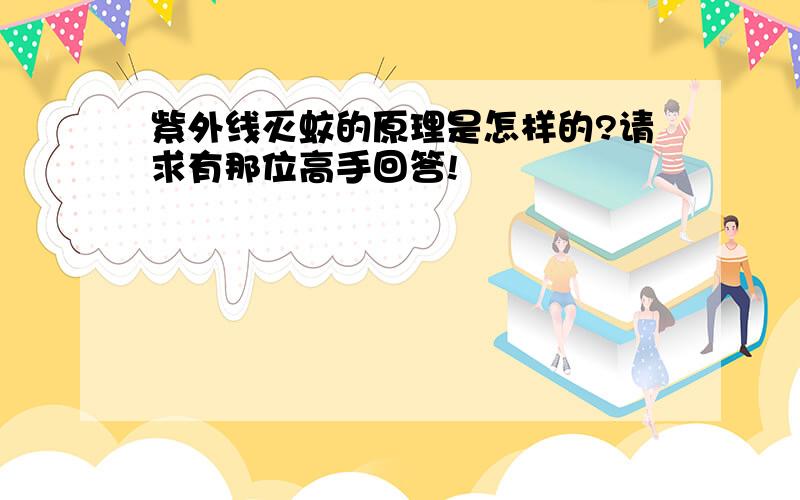 紫外线灭蚊的原理是怎样的?请求有那位高手回答!